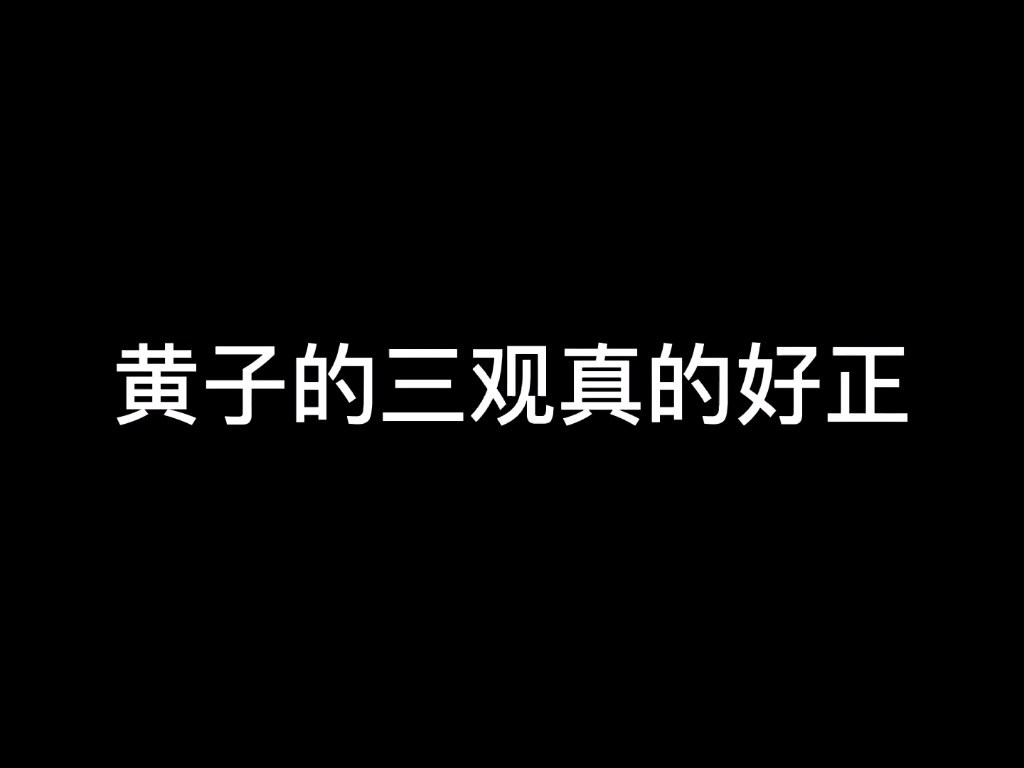 黄子的三观真的好正